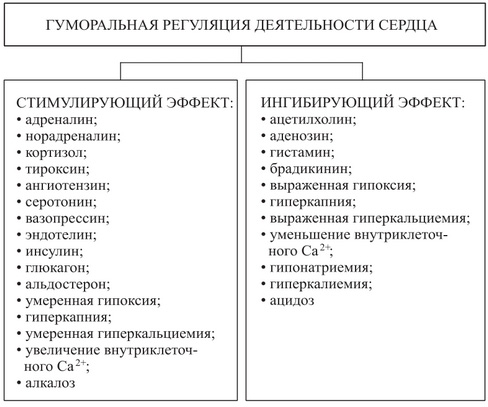 ГУМОРАЛЬНАЯ РЕГУЛЯЦИЯ ДЕЯТЕЛЬНОСТИ СЕРДЦА

СТИМУЛИРУЮЩИЙ ЭФФЕКТ:
• адреналин;
• норадреналин;
• кортизол;
• тироксин;
• ангиотензин;
• серотонин;
• вазопрессин;
• эндотелин;
• инсулин;
• глюкагон;
• альдостерон;
• умеренная гипоксия;
• гиперкапния;
• умеренная гиперкальциемия;
• увеличение внутриклеточного $Ca^{2+}$;
• алкалоз

ИНГИБИРУЮЩИЙ ЭФФЕКТ:
• ацетилхолин;
• аденозин;
• гистамин;
• брадикинин;
• выраженная гипоксия;
• гиперкапния;
• выраженная гиперкальциемия;
• уменьшение внутриклеточного $Ca^{2+}$;
• гипонатриемия;
• гиперкалиемия;
• ацидоз